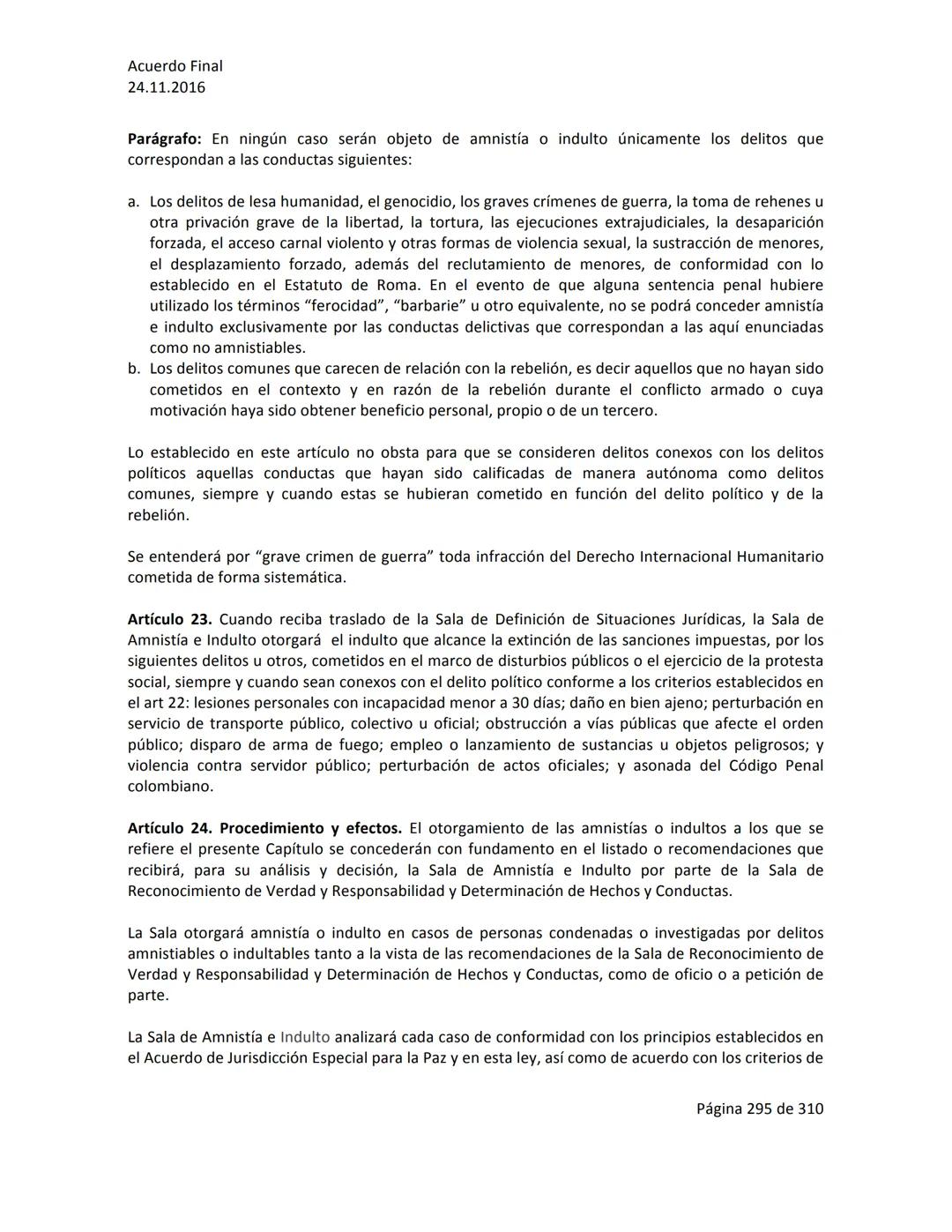 Acuerdo Final
24.11.2016

Parágrafo: En ningún caso serán objeto de amnistía o indulto únicamente los delitos que correspondan a las conductas siguientes:

a. Los delitos de lesa humanidad, el genocidio, los graves crímenes de guerra, la toma de rehenes u otra privación grave de la libertad, la tortura, las ejecuciones extrajudiciales, la desaparición forzada, el acceso carnal violento y otras formas de violencia sexual, la sustracción de menores, el desplazamiento forzado, además del reclutamiento de menores, de conformidad con lo establecido en el Estatuto de Roma. En el evento de que alguna sentencia penal hubiere utilizado los términos “ferocidad”, “barbarie” u otro equivalente, no se podrá conceder amnistía e indulto exclusivamente por las conductas delictivas que correspondan a las aquí enunciadas como no amnistiables.
b. Los delitos comunes que carecen de relación con la rebelión, es decir aquellos que no hayan sido cometidos en el contexto y en razón de la rebelión durante el conflicto armado o cuya motivación haya sido obtener beneficio personal, propio o de un tercero.

Lo establecido en este artículo no obsta para que se consideren delitos conexos con los delitos políticos aquellas conductas que hayan sido calificadas de manera autónoma como delitos comunes, siempre y cuando estas se hubieran cometido en función del delito político y de la rebelión.

Se entenderá por “grave crimen de guerra” toda infracción del Derecho Internacional Humanitario cometida de forma sistemática.

Artículo 23. Cuando reciba traslado de la Sala de Definición de Situaciones Jurídicas, la Sala de Amnistía e Indulto otorgará el indulto que alcance la extinción de las sanciones impuestas, por los siguientes delitos u otros, cometidos en el marco de disturbios públicos o el ejercicio de la protesta social, siempre y cuando sean conexos con el delito político conforme a los criterios establecidos en el art 22: lesiones personales con incapacidad menor a 30 días; daño en bien ajeno; perturbación en servicio de transporte público, colectivo u oficial; obstrucción a vías públicas que afecte el orden público; disparo de arma de fuego; empleo o lanzamiento de sustancias u objetos peligrosos; y violencia contra servidor público; perturbación de actos oficiales; y asonada del Código Penal colombiano.

Artículo 24. Procedimiento y efectos. El otorgamiento de las amnistías o indultos a los que se refiere el presente Capítulo se concederán con fundamento en el listado o recomendaciones que recibirá, para su análisis y decisión, la Sala de Amnistía e Indulto por parte de la Sala de Reconocimiento de Verdad y Responsabilidad y Determinación de Hechos y Conductas.

La Sala otorgará amnistía o indulto en casos de personas condenadas o investigadas por delitos amnistiables o indultables tanto a la vista de las recomendaciones de la Sala de Reconocimiento de Verdad y Responsabilidad y Determinación de Hechos y Conductas, como de oficio o a petición de parte.

La Sala de Amnistía e Indulto analizará cada caso de conformidad con los principios establecidos en el Acuerdo de Jurisdicción Especial para la Paz y en esta ley, así como de acuerdo con los criterios de

Página 295 de 310